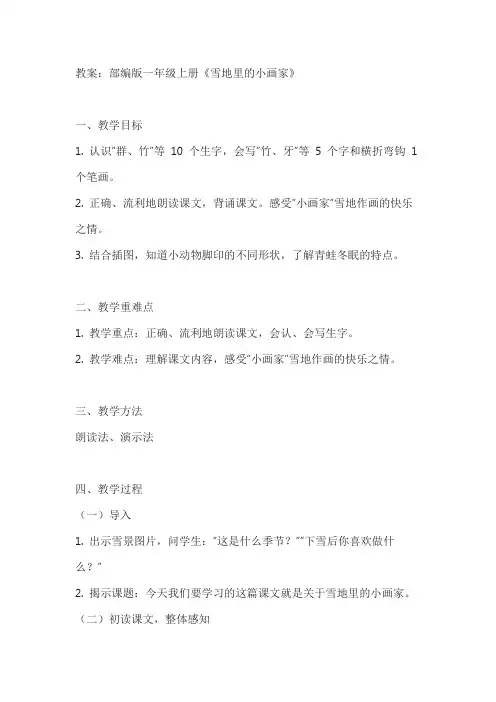 教案：部编版一年级上册《雪地里的小画家》

一、教学目标

1. 认识"群、竹"等 10 个生字，会写"竹、牙"等 5 个字和横折弯钩 1 个笔画。

2. 正确、流利地朗读课文，背诵课文。感受"小画家"雪地作画的快乐之情。

3. 结合插图，知道小动物脚印的不同形状，了解青蛙冬眠的特点。

二、教学重难点

1. 教学重点：正确、流利地朗读课文，会认、会写生字。

2. 教学难点：理解课文内容，感受"小画家"雪地作画的快乐之情。

三、教学方法

朗读法、演示法

四、教学过程

（一）导入

1. 出示雪景图片，问学生："这是什么季节？""下雪后你喜欢做什么？"

2. 揭示课题：今天我们要学习的这篇课文就是关于雪地里的小画家。

（二）初读课文，整体感知